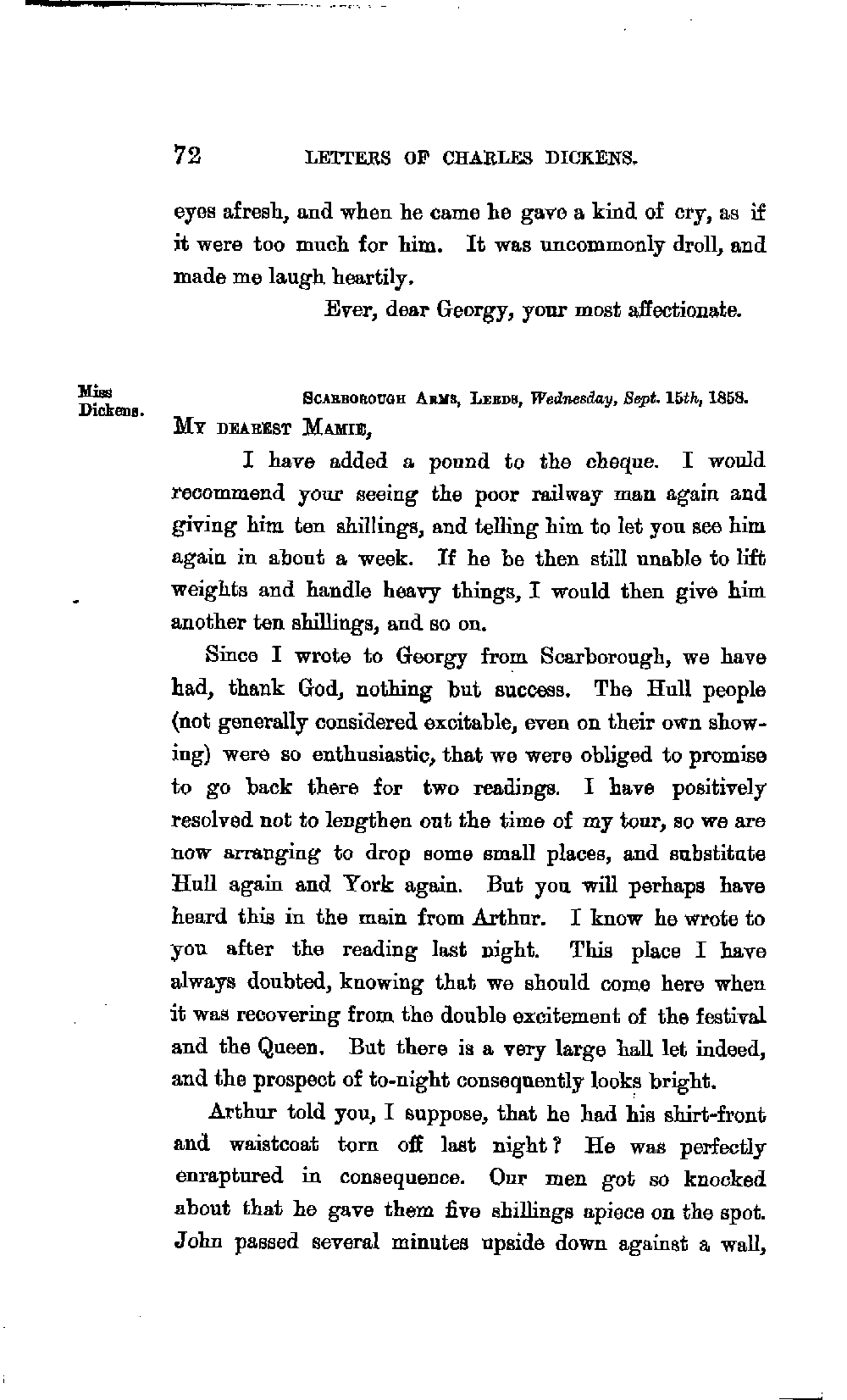 72 LETTERS OF CHARLES DICKENS.

eyes afresh, and when he came he gave a kind of cry, as if it were too much for him. It was uncommonly droll, and made me laugh heartily.

Ever, dear Georgy, your most affectionate.

Miss Dickens.

SCARBOROUGH ARMS, LEEDS, Wednesday, Sept. 15th, 1858.

MY DEAREST MAMIE,

I have added a pound to the cheque. I would recommend your seeing the poor railway man again and giving him ten shillings, and telling him to let you see him again in about a week. If he be then still unable to lift weights and handle heavy things, I would then give him another ten shillings, and so on.

Since I wrote to Georgy from Scarborough, we have had, thank God, nothing but success. The Hull people (not generally considered excitable, even on their own showing) were so enthusiastic, that we were obliged to promise to go back there for two readings. I have positively resolved not to lengthen out the time of my tour, so we are now arranging to drop some small places, and substitute Hull again and York again. But you will perhaps have heard this in the main from Arthur. I know he wrote to you after the reading last night. This place I have always doubted, knowing that we should come here when it was recovering from the double excitement of the festival and the Queen. But there is a very large hall let indeed, and the prospect of to-night consequently looks bright.

Arthur told you, I suppose, that he had his shirt-front and waistcoat torn off last night? He was perfectly enraptured in consequence. Our men got so knocked about that he gave them five shillings apiece on the spot. John passed several minutes upside down against a wall,